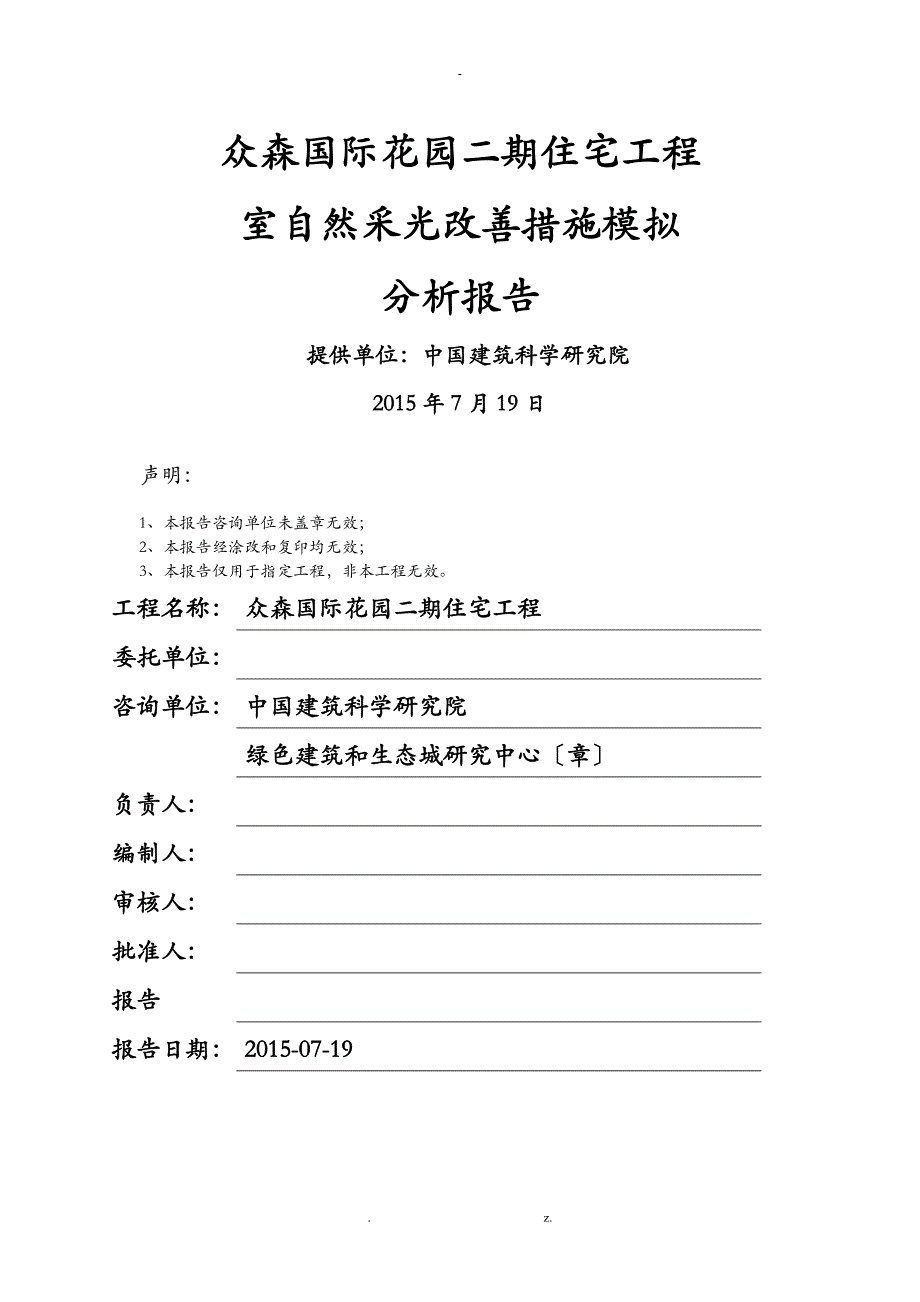 -

众森国际花园二期住宅工程

室自然采光改善措施模拟

分析报告

提供单位：中国建筑科学研究院

2015 年 7 月 19 日

声明：

1、本报告咨询单位未盖章无效；
2、本报告经涂改和复印均无效；
3、本报告仅用于指定工程，非本工程无效。

工程名称： 众森国际花园二期住宅工程

委托单位：

咨询单位： 中国建筑科学研究院

绿色建筑和生态城研究中心〔章〕

负责人：

编制人：

审核人：

批准人：

报告

报告日期： 2015-07-19

. z.